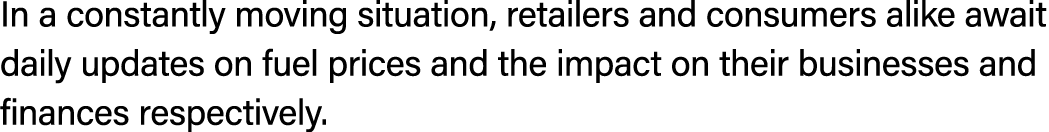 In a constantly moving situation, retailers and consumers alike await daily updates on fuel prices and the impact on their businesses and finances respectively.